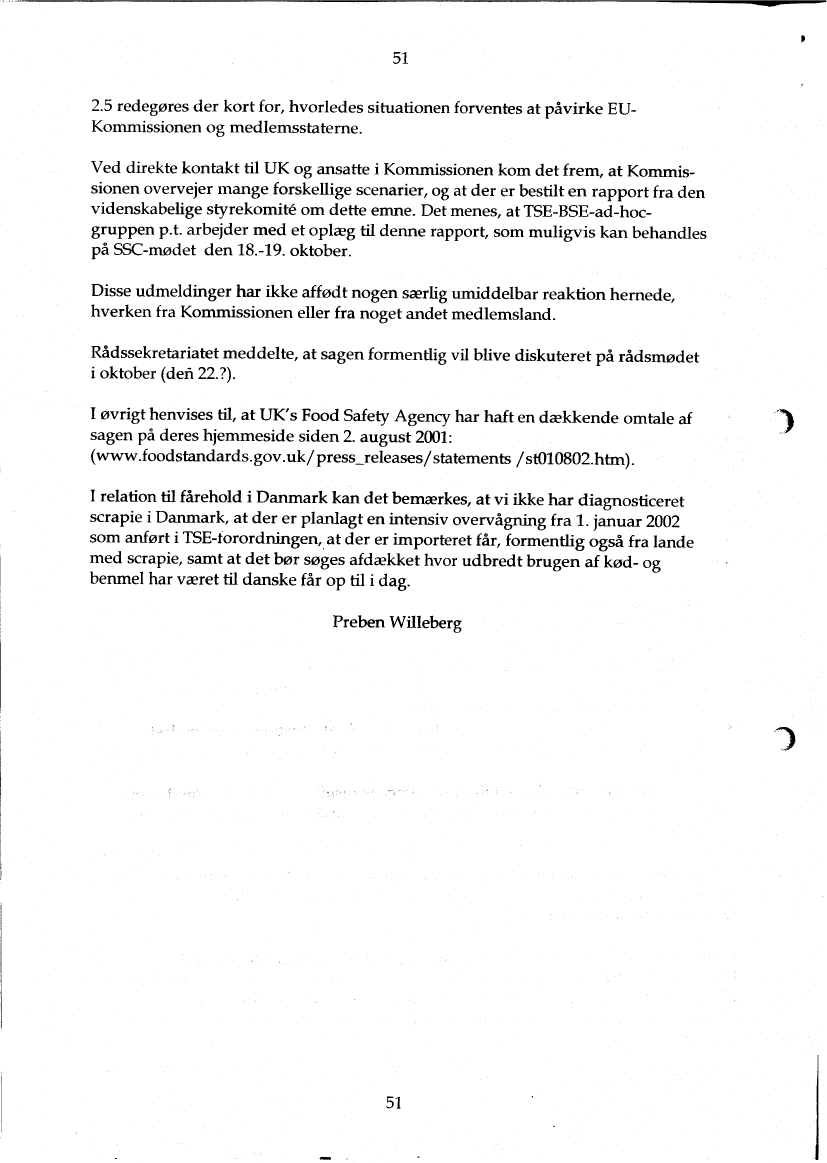 51

2.5 redegøres der kort for, hvorledes situationen forventes at påvirke EU-Kommissionen og medlemsstaterne.

Ved direkte kontakt til UK og ansatte i Kommissionen kom det frem, at Kommissionen overvejer mange forskellige scenarier, og at der er bestilt en rapport fra den videnskabelige styrekomité om dette emne. Det menes, at TSE-BSE-ad-hoc-gruppen p.t. arbejder med et oplæg til denne rapport, som muligvis kan behandles på SSC-mødet den 18.-19. oktober.

Disse udmeldinger har ikke affødt nogen særlig umiddelbar reaktion hernede, hverken fra Kommissionen eller fra noget andet medlemsland.

Rådssekretariatet meddelte, at sagen formentlig vil blive diskuteret på rådsmødet i oktober (den 22.?).

I øvrigt henvises til, at UK's Food Safety Agency har haft en dækkende omtale af sagen på deres hjemmeside siden 2. august 2001: (www.foodstandards.gov.uk/press_releases/statements /st010802.htm).

I relation til fårehold i Danmark kan det bemærkes, at vi ikke har diagnosticeret scrapie i Danmark, at der er planlagt en intensiv overvågning fra 1. januar 2002 som anført i TSE-forordningen, at der er importeret får, formentlig også fra lande med scrapie, samt at det bør søges afdækket hvor udbredt brugen af kød- og benmel har været til danske får op til i dag.

Preben Willeberg

51